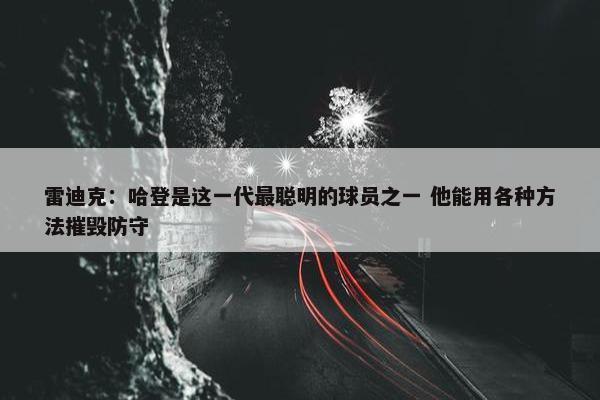 雷迪克：哈登是这一代最聪明的球员之一 他能用各种方法摧毁防守